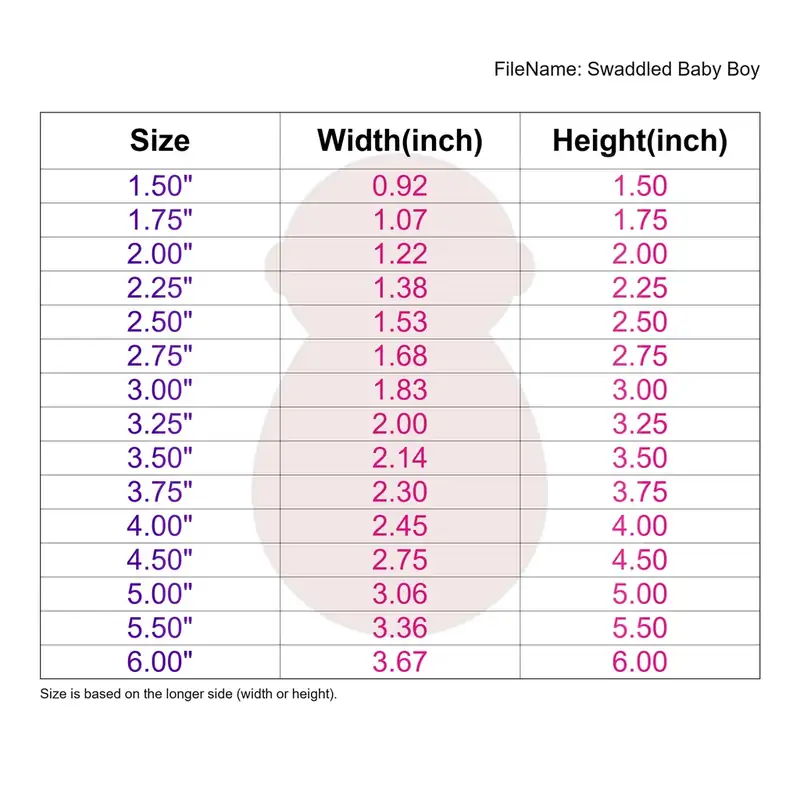 FileName: Swaddled Baby Boy

| Size | Width(inch) | Height(inch) |
|---|---|---|
| 1.50" | 0.92 | 1.50 |
| 1.75" | 1.07 | 1.75 |
| 2.00" | 1.22 | 2.00 |
| 2.25" | 1.38 | 2.25 |
| 2.50" | 1.53 | 2.50 |
| 2.75" | 1.68 | 2.75 |
| 3.00" | 1.83 | 3.00 |
| 3.25" | 2.00 | 3.25 |
| 3.50" | 2.14 | 3.50 |
| 3.75" | 2.30 | 3.75 |
| 4.00" | 2.45 | 4.00 |
| 4.50" | 2.75 | 4.50 |
| 5.00" | 3.06 | 5.00 |
| 5.50" | 3.36 | 5.50 |
| 6.00" | 3.67 | 6.00 |

Size is based on the longer side (width or height).